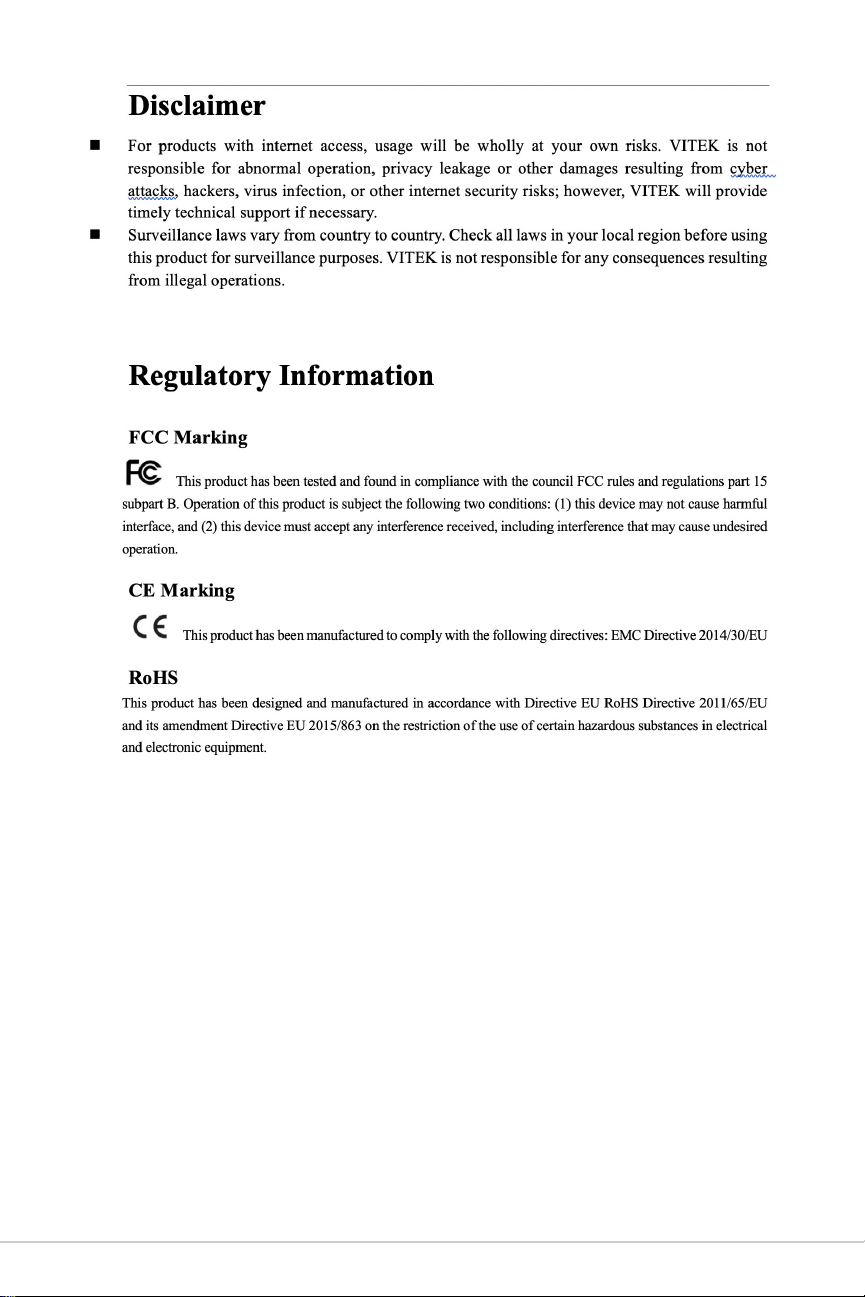 Disclaimer

■ For products with internet access, usage will be wholly at your own risks. VITEK is not responsible for abnormal operation, privacy leakage or other damages resulting from cyber attacks, hackers, virus infection, or other internet security risks; however, VITEK will provide timely technical support if necessary.

■ Surveillance laws vary from country to country. Check all laws in your local region before using this product for surveillance purposes. VITEK is not responsible for any consequences resulting from illegal operations.

Regulatory Information

FCC Marking

FC This product has been tested and found in compliance with the council FCC rules and regulations part 15 subpart B. Operation of this product is subject the following two conditions: (1) this device may not cause harmful interface, and (2) this device must accept any interference received, including interference that may cause undesired operation.

CE Marking

CE This product has been manufactured to comply with the following directives: EMC Directive 2014/30/EU

RoHS

This product has been designed and manufactured in accordance with Directive EU RoHS Directive 2011/65/EU and its amendment Directive EU 2015/863 on the restriction of the use of certain hazardous substances in electrical and electronic equipment.